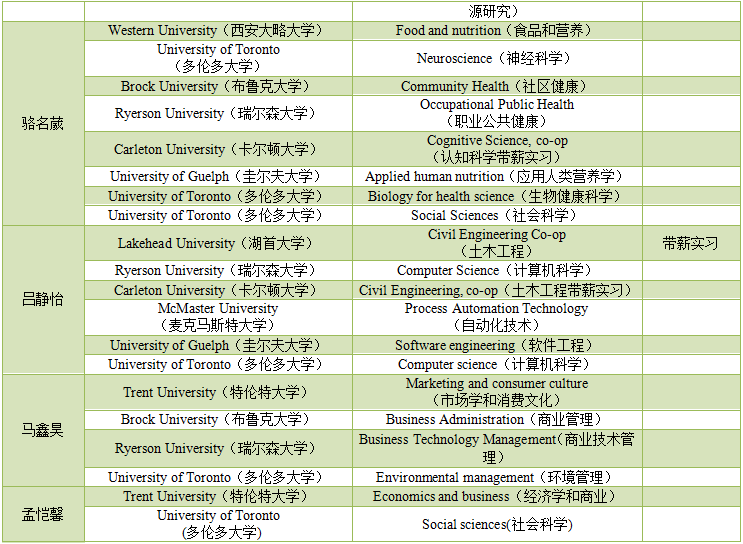 | | | 源研究） | |
|---|---|---|---|
| 骆名葳 | Western University（西安大略大学） | Food and nutrition（食品和营养） | |
| | University of Toronto（多伦多大学） | Neuroscience（神经科学） | |
| | Brock University（布鲁克大学） | Community Health（社区健康） | |
| | Ryerson University（瑞尔森大学） | Occupational Public Health（职业公共健康） | |
| | Carleton University（卡尔顿大学） | Cognitive Science, co-op（认知科学带薪实习） | |
| | University of Guelph（圭尔夫大学） | Applied human nutrition（应用人类营养学） | |
| | University of Toronto（多伦多大学） | Biology for health science（生物健康科学） | |
| | University of Toronto（多伦多大学） | Social Sciences（社会科学） | |
| 吕静怡 | Lakehead University（湖首大学） | Civil Engineering Co-op（土木工程） | 带薪实习 |
| | Ryerson University（瑞尔森大学） | Computer Science（计算机科学） | |
| | Carleton University（卡尔顿大学） | Civil Engineering, co-op（土木工程带薪实习） | |
| | McMaster University（麦克马斯特大学） | Process Automation Technology（自动化技术） | |
| | University of Guelph（圭尔夫大学） | Software engineering（软件工程） | |
| | University of Toronto（多伦多大学） | Computer science（计算机科学） | |
| 马鑫昊 | Trent University（特伦特大学） | Marketing and consumer culture（市场学和消费文化） | |
| | Brock University（布鲁克大学） | Business Administration（商业管理） | |
| | Ryerson University（瑞尔森大学） | Business Technology Management（商业技术管理） | |
| | University of Toronto（多伦多大学） | Environmental management（环境管理） | |
| 孟恺馨 | Trent University（特伦特大学） | Economics and business（经济学和商业） | |
| | University of Toronto (多伦多大学) | Social sciences(社会科学) | |